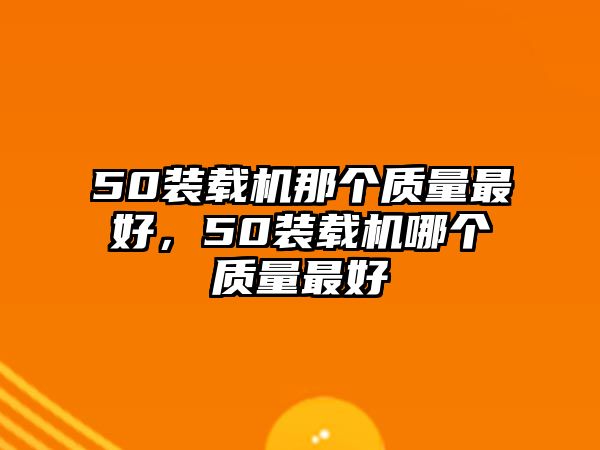 50装载机那个质量最好，50装载机哪个质量最好